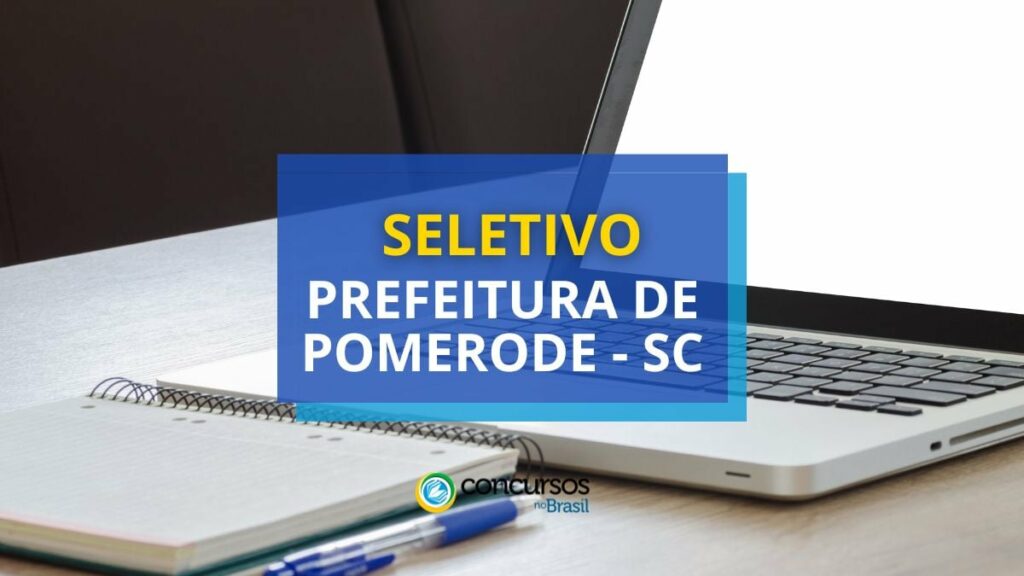 SELETIVO
PREFEITURA DE POMERODE - SC

concursos no Brasil